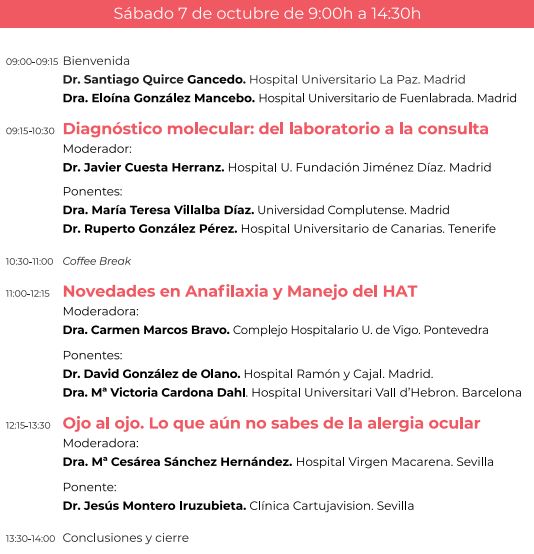 Sábado 7 de octubre de 9:00h a 14:30h

09:00-09:15 Bienvenida

Dr. Santiago Quirce Gancedo. Hospital Universitario La Paz. Madrid

Dra. Eloína González Mancebo. Hospital Universitario de Fuenlabrada. Madrid

09:15-10:30 Diagnóstico molecular: del laboratorio a la consulta

Moderador:

Dr. Javier Cuesta Herranz. Hospital U. Fundación Jiménez Díaz. Madrid

Ponentes:

Dra. María Teresa Villalba Díaz. Universidad Complutense. Madrid

Dr. Ruperto González Pérez. Hospital Universitario de Canarias. Tenerife

10:30-11:00 Coffee Break

11:00-12:15 Novedades en Anafilaxia y Manejo del HAT

Moderadora:

Dra. Carmen Marcos Bravo. Complejo Hospitalario U. de Vigo. Pontevedra

Ponentes:

Dr. David González de Olano. Hospital Ramón y Cajal. Madrid.

Dra. Mª Victoria Cardona Dahl. Hospital Universitari Vall d'Hebron. Barcelona

12:15-13:30 Ojo al ojo. Lo que aún no sabes de la alergia ocular

Moderadora:

Dra. Mª Cesárea Sánchez Hernández. Hospital Virgen Macarena. Sevilla

Ponente:

Dr. Jesús Montero Iruzubieta. Clínica Cartujavision. Sevilla

13:30-14:00 Conclusiones y cierre